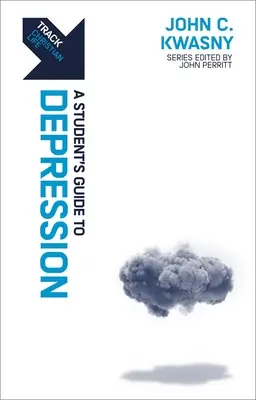 TRACK
CHRISTIAN LIFE

JOHN C. KWASNY

SERIES EDITED BY
JOHN PERRITT

A STUDENT'S GUIDE TO
DEPRESSION